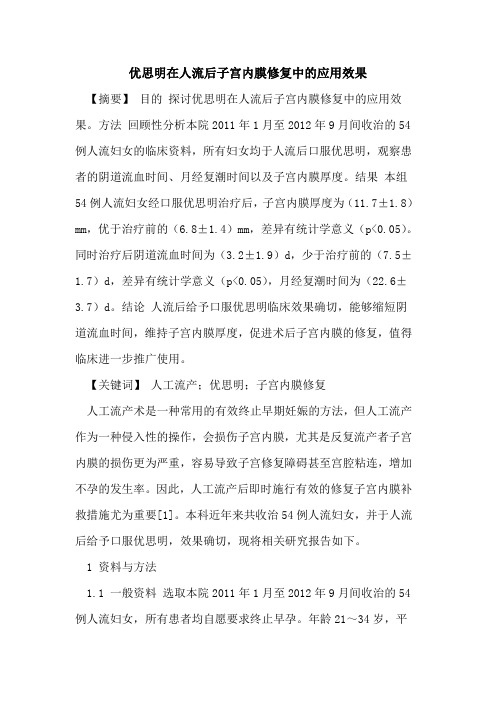 优思明在人流后子宫内膜修复中的应用效果

【摘要】 目的 探讨优思明在人流后子宫内膜修复中的应用效果。方法 回顾性分析本院 2011 年 1 月至 2012 年 9 月间收治的 54 例人流妇女的临床资料，所有妇女均于人流后口服优思明，观察患者的阴道流血时间、月经复潮时间以及子宫内膜厚度。结果 本组 54 例人流妇女经口服优思明治疗后，子宫内膜厚度为（11.7±1.8）mm，优于治疗前的（6.8±1.4）mm，差异有统计学意义（p<0.05）。同时治疗后阴道流血时间为（3.2±1.9）d，少于治疗前的（7.5±1.7）d，差异有统计学意义（p<0.05），月经复潮时间为（22.6±3.7）d。结论 人流后给予口服优思明临床效果确切，能够缩短阴道流血时间，维持子宫内膜厚度，促进术后子宫内膜的修复，值得临床进一步推广使用。

【关键词】 人工流产；优思明；子宫内膜修复

人工流产术是一种常用的有效终止早期妊娠的方法，但人工流产作为一种侵入性的操作，会损伤子宫内膜，尤其是反复流产者子宫内膜的损伤更为严重，容易导致子宫修复障碍甚至宫腔粘连，增加不孕的发生率。因此，人工流产后即时施行有效的修复子宫内膜补救措施尤为重要[1]。本科近年来共收治 54 例人流妇女，并于人流后给予口服优思明，效果确切，现将相关研究报告如下。

1 资料与方法

1.1 一般资料 选取本院 2011 年 1 月至 2012 年 9 月间收治的 54 例人流妇女，所有患者均自愿要求终止早孕。年龄 21～34 岁，平